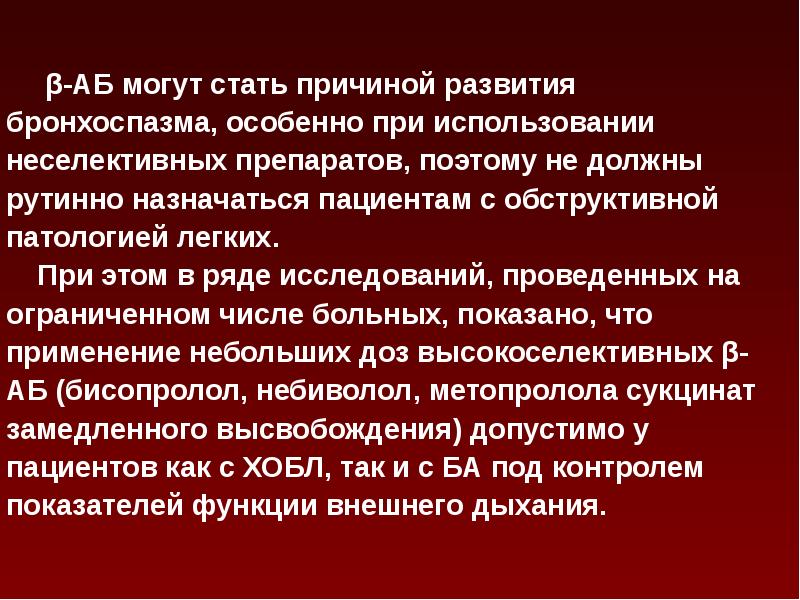 β-АБ могут стать причиной развития бронхоспазма, особенно при использовании неселективных препаратов, поэтому не должны рутинно назначаться пациентам с обструктивной патологией легких.

При этом в ряде исследований, проведенных на ограниченном числе больных, показано, что применение небольших доз высокоселективных β-АБ (бисопролол, небиволол, метопролола сукцинат замедленного высвобождения) допустимо у пациентов как с ХОБЛ, так и с БА под контролем показателей функции внешнего дыхания.